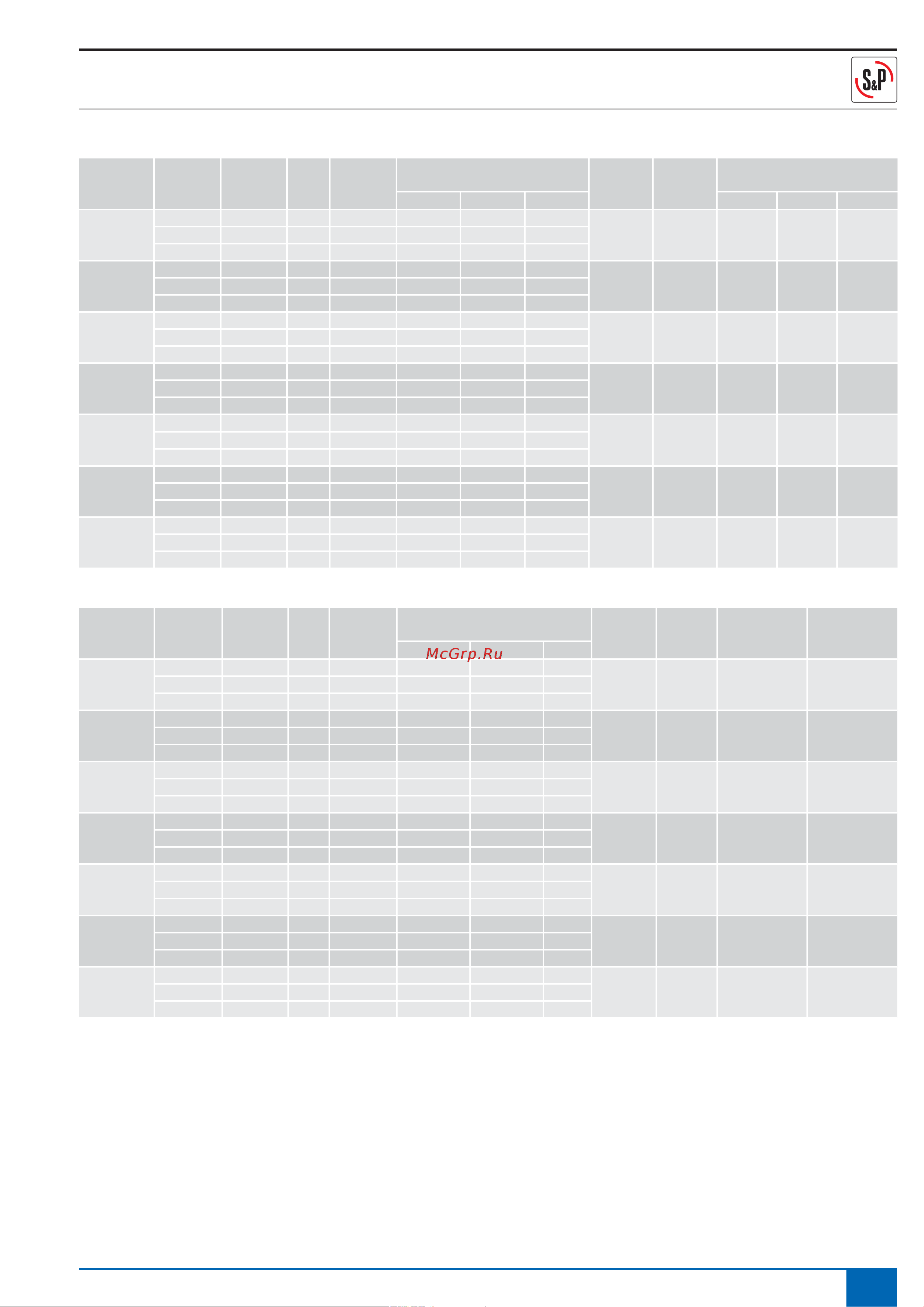 S&P

McGrp.Ru